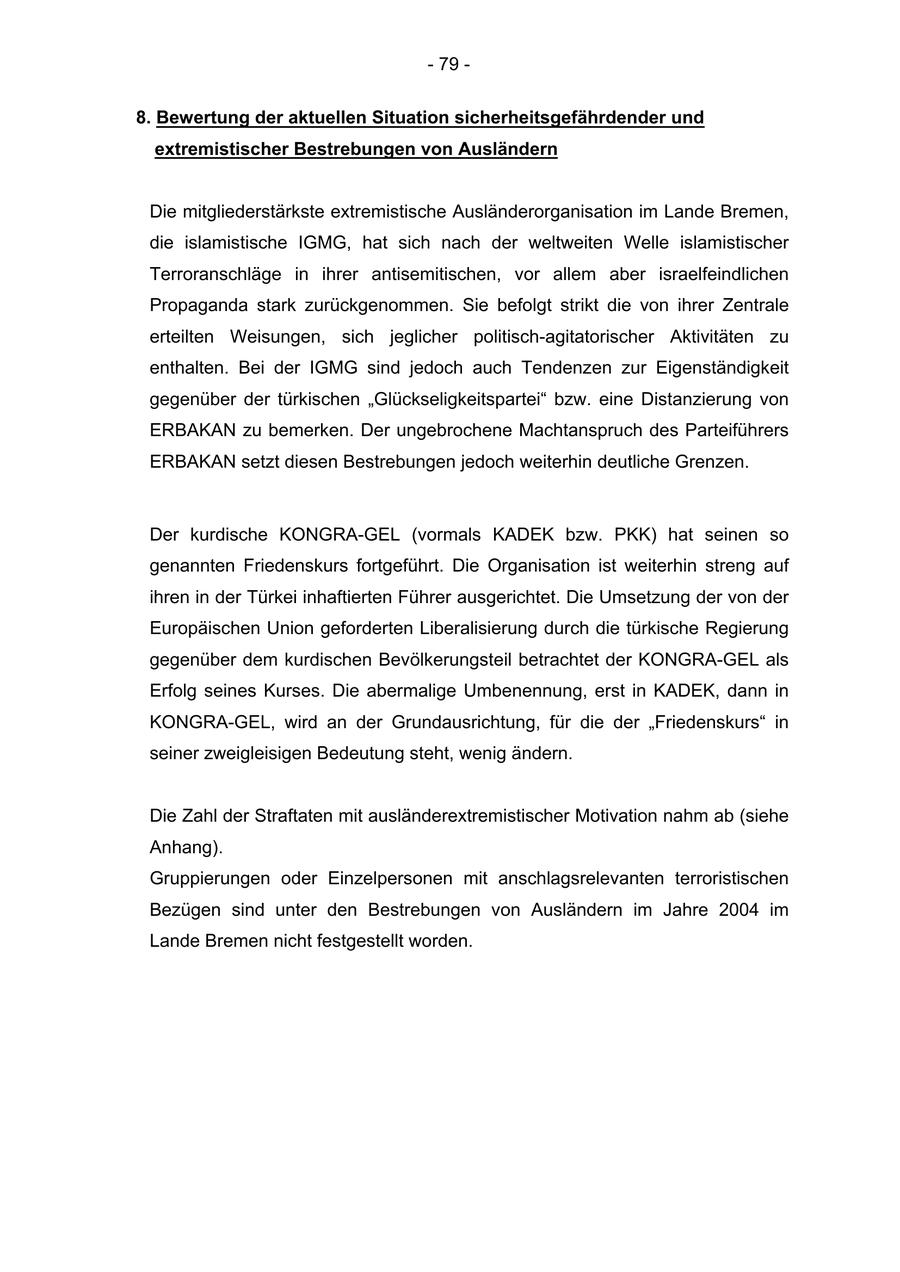 - 79 -

8. Bewertung der aktuellen Situation sicherheitsgefährdender und extremistischer Bestrebungen von Ausländern

Die mitgliederstärkste extremistische Ausländerorganisation im Lande Bremen, die islamistische IGMG, hat sich nach der weltweiten Welle islamistischer Terroranschläge in ihrer antisemitischen, vor allem aber israelfeindlichen Propaganda stark zurückgenommen. Sie befolgt strikt die von ihrer Zentrale erteilten Weisungen, sich jeglicher politisch-agitatorischer Aktivitäten zu enthalten. Bei der IGMG sind jedoch auch Tendenzen zur Eigenständigkeit gegenüber der türkischen „Glückseligkeitspartei“ bzw. eine Distanzierung von ERBAKAN zu bemerken. Der ungebrochene Machtanspruch des Parteiführers ERBAKAN setzt diesen Bestrebungen jedoch weiterhin deutliche Grenzen.

Der kurdische KONGRA-GEL (vormals KADEK bzw. PKK) hat seinen so genannten Friedenskurs fortgeführt. Die Organisation ist weiterhin streng auf ihren in der Türkei inhaftierten Führer ausgerichtet. Die Umsetzung der von der Europäischen Union geforderten Liberalisierung durch die türkische Regierung gegenüber dem kurdischen Bevölkerungsteil betrachtet der KONGRA-GEL als Erfolg seines Kurses. Die abermalige Umbenennung, erst in KADEK, dann in KONGRA-GEL, wird an der Grundausrichtung, für die der „Friedenskurs“ in seiner zweigleisigen Bedeutung steht, wenig ändern.

Die Zahl der Straftaten mit ausländerextremistischer Motivation nahm ab (siehe Anhang).
Gruppierungen oder Einzelpersonen mit anschlagsrelevanten terroristischen Bezügen sind unter den Bestrebungen von Ausländern im Jahre 2004 im Lande Bremen nicht festgestellt worden.